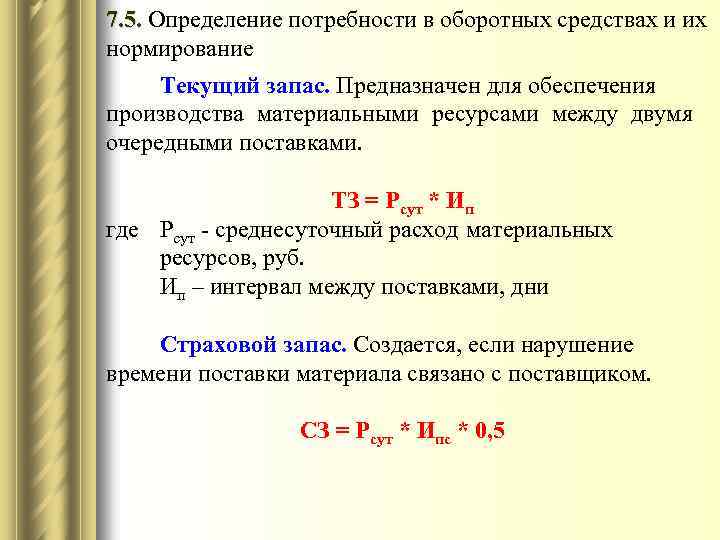 7.5. Определение потребности в оборотных средствах и их нормирование

Текущий запас. Предназначен для обеспечения производства материальными ресурсами между двумя очередными поставками.

$ТЗ = Р_{сут} * И_{п}$

где $Р_{сут}$ - среднесуточный расход материальных ресурсов, руб.
$И_{п}$ – интервал между поставками, дни

Страховой запас. Создается, если нарушение времени поставки материала связано с поставщиком.

$СЗ = Р_{сут} * И_{пс} * 0,5$